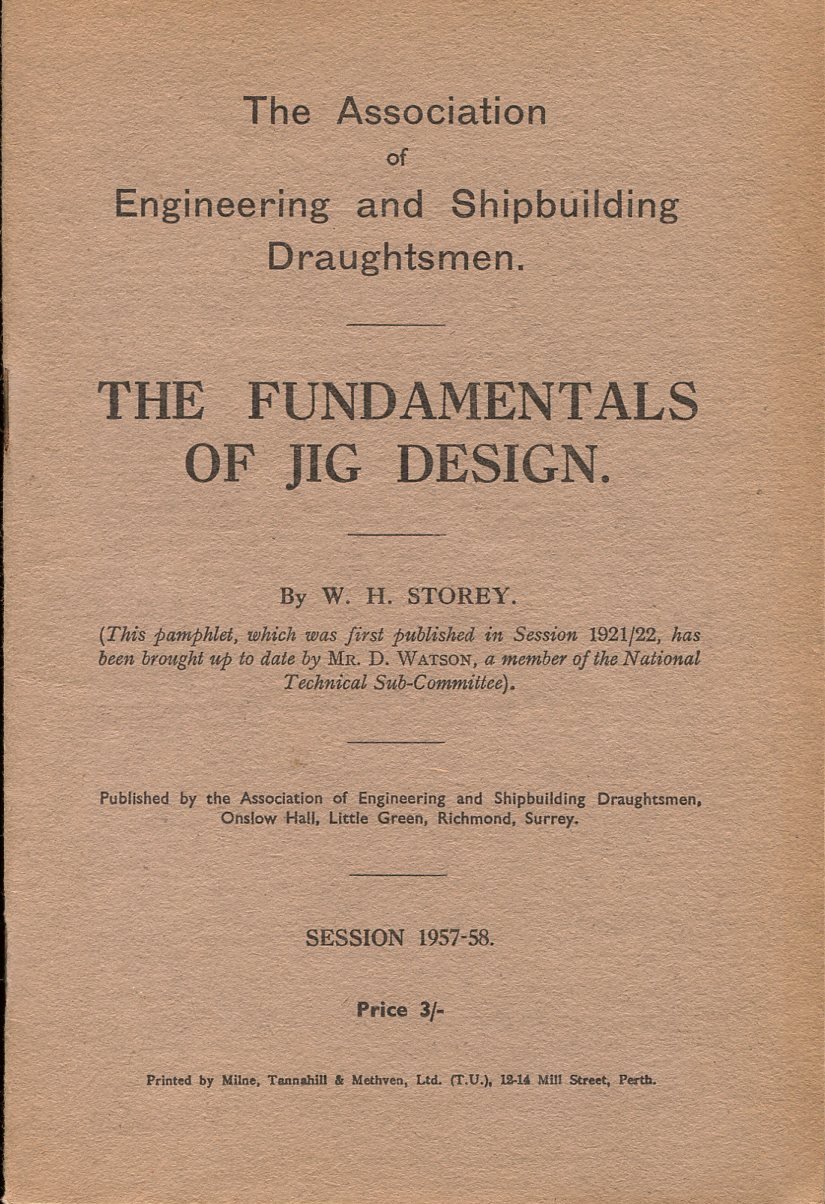 The Association
of
Engineering and Shipbuilding
Draughtsmen.

THE FUNDAMENTALS
OF JIG DESIGN.

By W. H. STOREY.

(This pamphlet, which was first published in Session 1921/22, has been brought up to date by MR. D. WATSON, a member of the National Technical Sub-Committee).

Published by the Association of Engineering and Shipbuilding Draughtsmen, Onslow Hall, Little Green, Richmond, Surrey.

SESSION 1957-58.

Price 3/-

Printed by Milne, Tannahill & Methven, Ltd. (T.U.), 12-14 Mill Street, Perth.